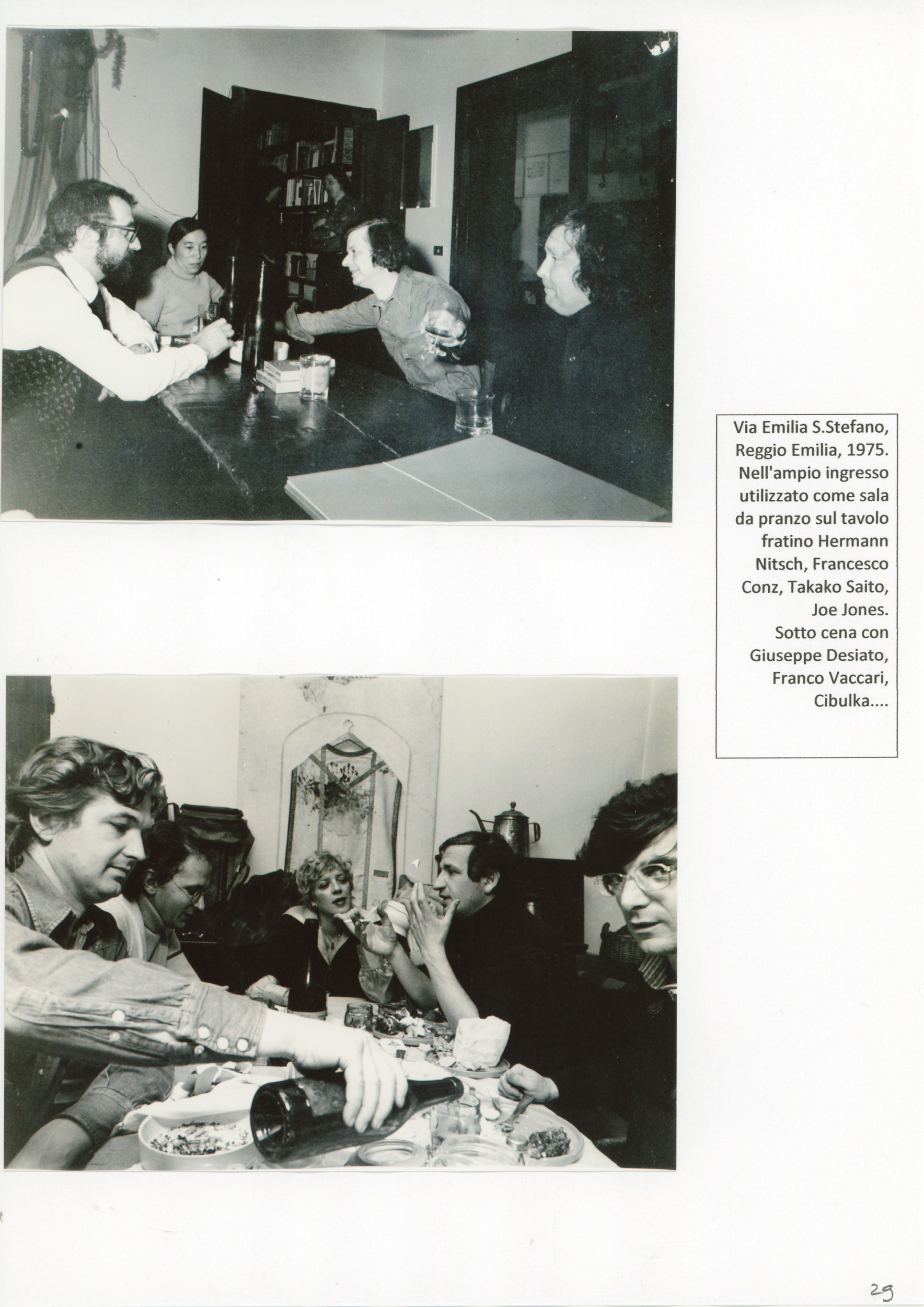 Via Emilia S.Stefano, Reggio Emilia, 1975. Nell'ampio ingresso utilizzato come sala da pranzo sul tavolo fratino Hermann Nitsch, Francesco Conz, Takako Saito, Joe Jones. Sotto cena con Giuseppe Desiato, Franco Vaccari, Cibulka....

29